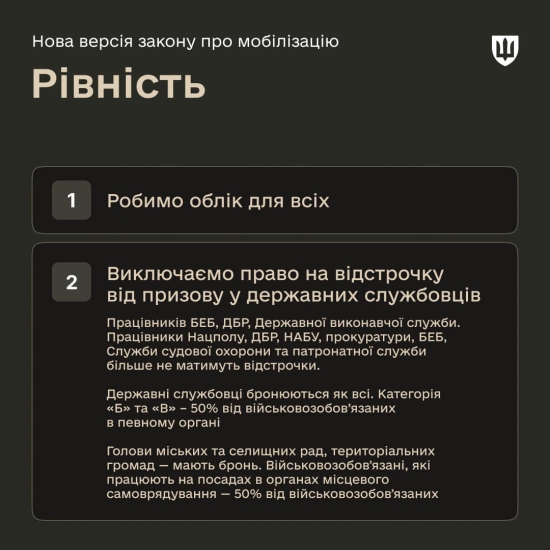 Нова версія закону про мобілізацію

Рівність

1

Робимо облік для всіх

2

Виключаємо право на відстрочку від призову у державних службовців

Працівників БЕБ, ДБР, Державної виконавчої служби. Працівники Нацполу, ДБР, НАБУ, прокуратури, БЕБ, Служби судової охорони та патронатної служби більше не матимуть відстрочки.

Державні службовці бронюються як всі. Категорія «Б» та «В» – 50% від військовозобов'язаних в певному органі

Голови міських та селищних рад, територіальних громад — мають бронь. Військовозобов'язані, які працюють на посадах в органах місцевого самоврядування — 50% від військовозобов'язаних